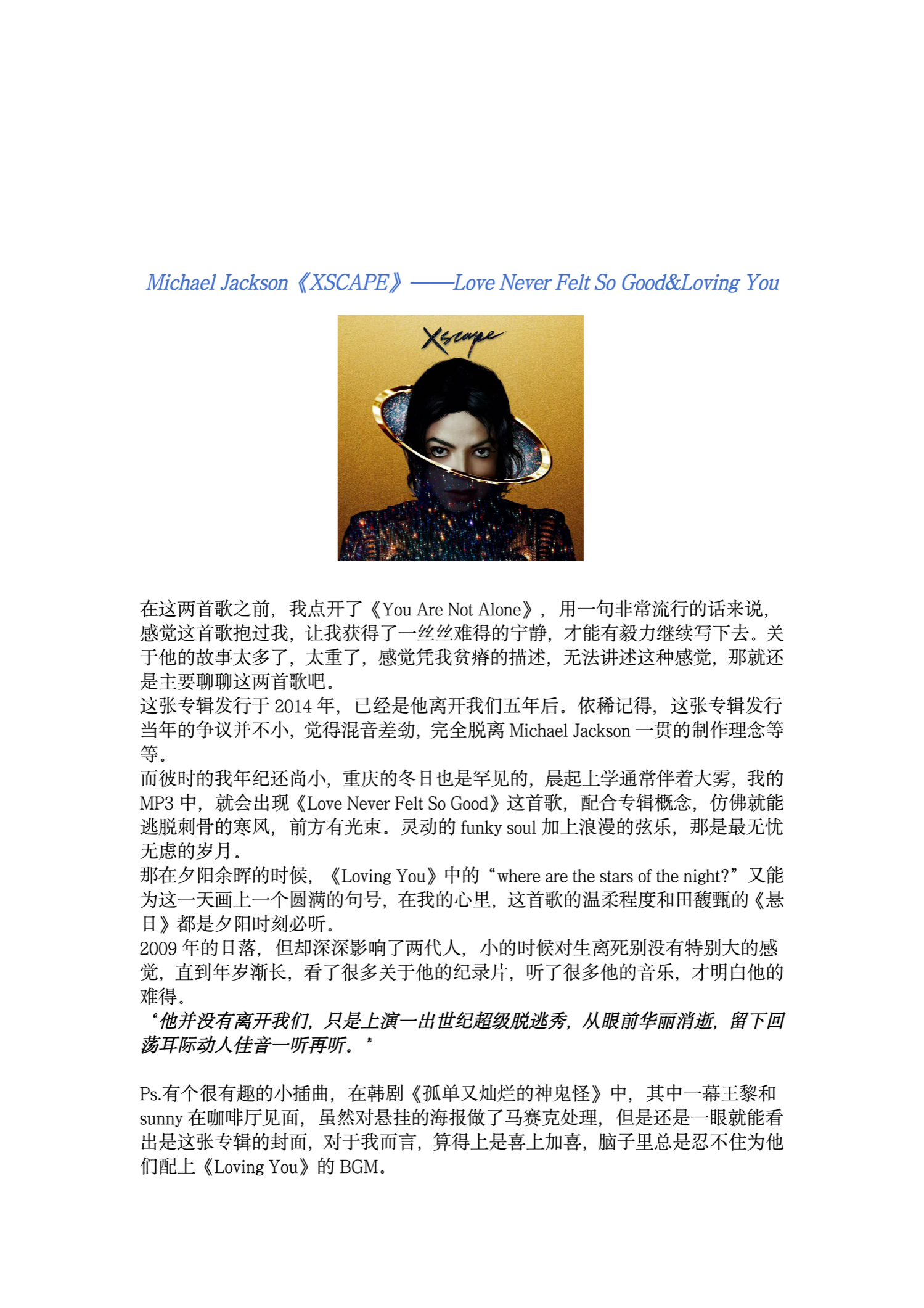 Michael Jackson《XSCAPE》——Love Never Felt So Good&Loving You

Xscape

在这两首歌之前，我点开了《You Are Not Alone》，用一句非常流行的话来说，感觉这首歌抱过我，让我获得了一丝丝难得的宁静，才能有毅力继续写下去。关于他的故事太多了，太重了，感觉凭我贫瘠的描述，无法讲述这种感觉，那就还是主要聊聊这两首歌吧。

这张专辑发行于2014年，已经是他离开我们五年后。依稀记得，这张专辑发行当年的争议并不小，觉得混音差劲，完全脱离Michael Jackson一贯的制作理念等等。

而彼时的我年纪还尚小，重庆的冬日也是罕见的，晨起上学通常伴着大雾，我的MP3中，就会出现《Love Never Felt So Good》这首歌，配合专辑概念，仿佛就能逃脱刺骨的寒风，前方有光束。灵动的funky soul加上浪漫的弦乐，那是最无忧无虑的岁月。

那在夕阳余晖的时候，《Loving You》中的“where are the stars of the night?”又能为这一天画上一个圆满的句号，在我的心里，这首歌的温柔程度和田馥甄的《悬日》都是夕阳时刻必听。

2009年的日落，但却深深影响了两代人，小的时候对生离死别没有特别大的感觉，直到年岁渐长，看了很多关于他的纪录片，听了很多他的音乐，才明白他的难得。

“他并没有离开我们，只是上演一出世纪超级脱逃秀，从眼前华丽消逝，留下回荡耳际动人佳音一听再听。”

Ps.有个很有趣的小插曲，在韩剧《孤单又灿烂的神鬼怪》中，其中一幕王黎和sunny在咖啡厅见面，虽然对悬挂的海报做了马赛克处理，但是还是一眼就能看出是这张专辑的封面，对于我而言，算得上是喜上加喜，脑子里总是忍不住为他们配上《Loving You》的BGM。